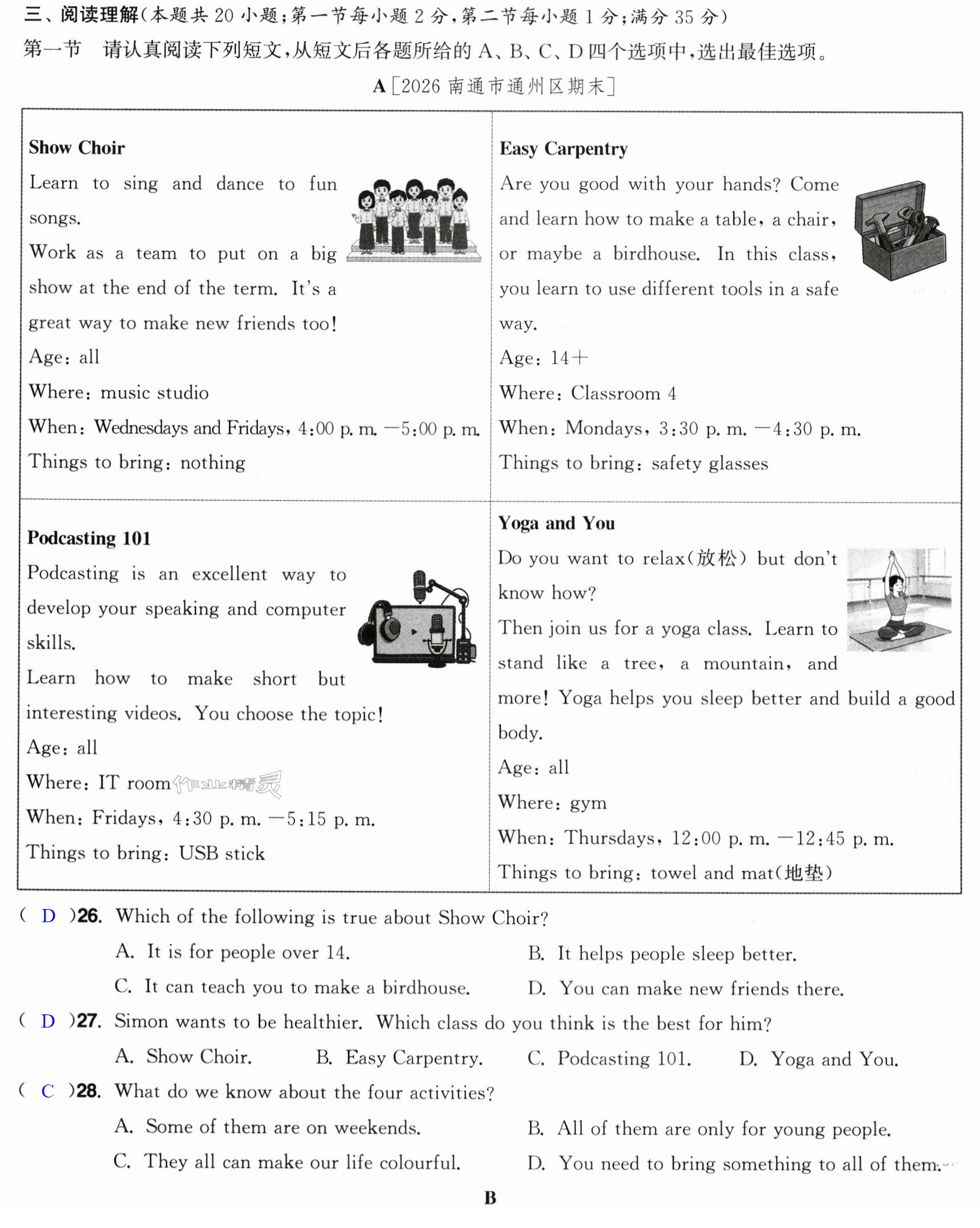 三、阅读理解(本题共20小题;第一节每小题2分,第二节每小题1分;满分35分)

第一节 请认真阅读下列短文,从短文后各题所给的A、B、C、D四个选项中,选出最佳选项。

A[2026南通市通州区期末]

Show Choir

Learn to sing and dance to fun songs.

Work as a team to put on a big show at the end of the term. It's a great way to make new friends too!

Age: all

Where: music studio

When: Wednesdays and Fridays, 4:00 p. m. —5:00 p. m.

Things to bring: nothing

Easy Carpentry

Are you good with your hands? Come and learn how to make a table, a chair, or maybe a birdhouse. In this class, you learn to use different tools in a safe way.

Age: 14+

Where: Classroom 4

When: Mondays, 3:30 p. m. —4:30 p. m.

Things to bring: safety glasses

Podcasting 101

Podcasting is an excellent way to develop your speaking and computer skills.

Learn how to make short but interesting videos. You choose the topic!

Age: all

Where: IT room

When: Fridays, 4:30 p. m. —5:15 p. m.

Things to bring: USB stick

Yoga and You

Do you want to relax(放松) but don't know how?

Then join us for a yoga class. Learn to stand like a tree, a mountain, and more! Yoga helps you sleep better and build a good body.

Age: all

Where: gym

When: Thursdays, 12:00 p. m. —12:45 p. m.

Things to bring: towel and mat(地垫)

( D )26. Which of the following is true about Show Choir?

A. It is for people over 14.
B. It helps people sleep better.
C. It can teach you to make a birdhouse.
D. You can make new friends there.

( D )27. Simon wants to be healthier. Which class do you think is the best for him?

A. Show Choir. B. Easy Carpentry. C. Podcasting 101. D. Yoga and You.

( C )28. What do we know about the four activities?

A. Some of them are on weekends.
B. All of them are only for young people.
C. They all can make our life colourful.
D. You need to bring something to all of them.

B

作业精灵